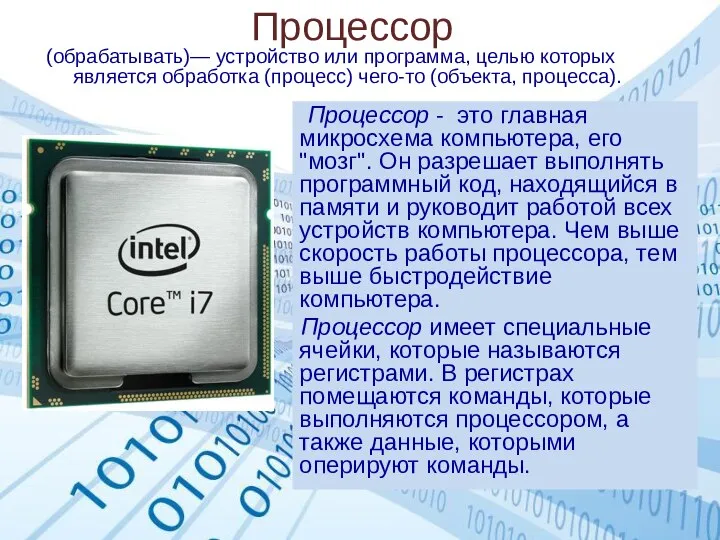 Процессор

(обрабатывать)— устройство или программа, целью которых является обработка (процесс) чего-то (объекта, процесса).

intel
Core™ i7

Процессор - это главная микросхема компьютера, его "мозг". Он разрешает выполнять программный код, находящийся в памяти и руководит работой всех устройств компьютера. Чем выше скорость работы процессора, тем выше быстродействие компьютера.

Процессор имеет специальные ячейки, которые называются регистрами. В регистрах помещаются команды, которые выполняются процессором, а также данные, которыми оперируют команды.